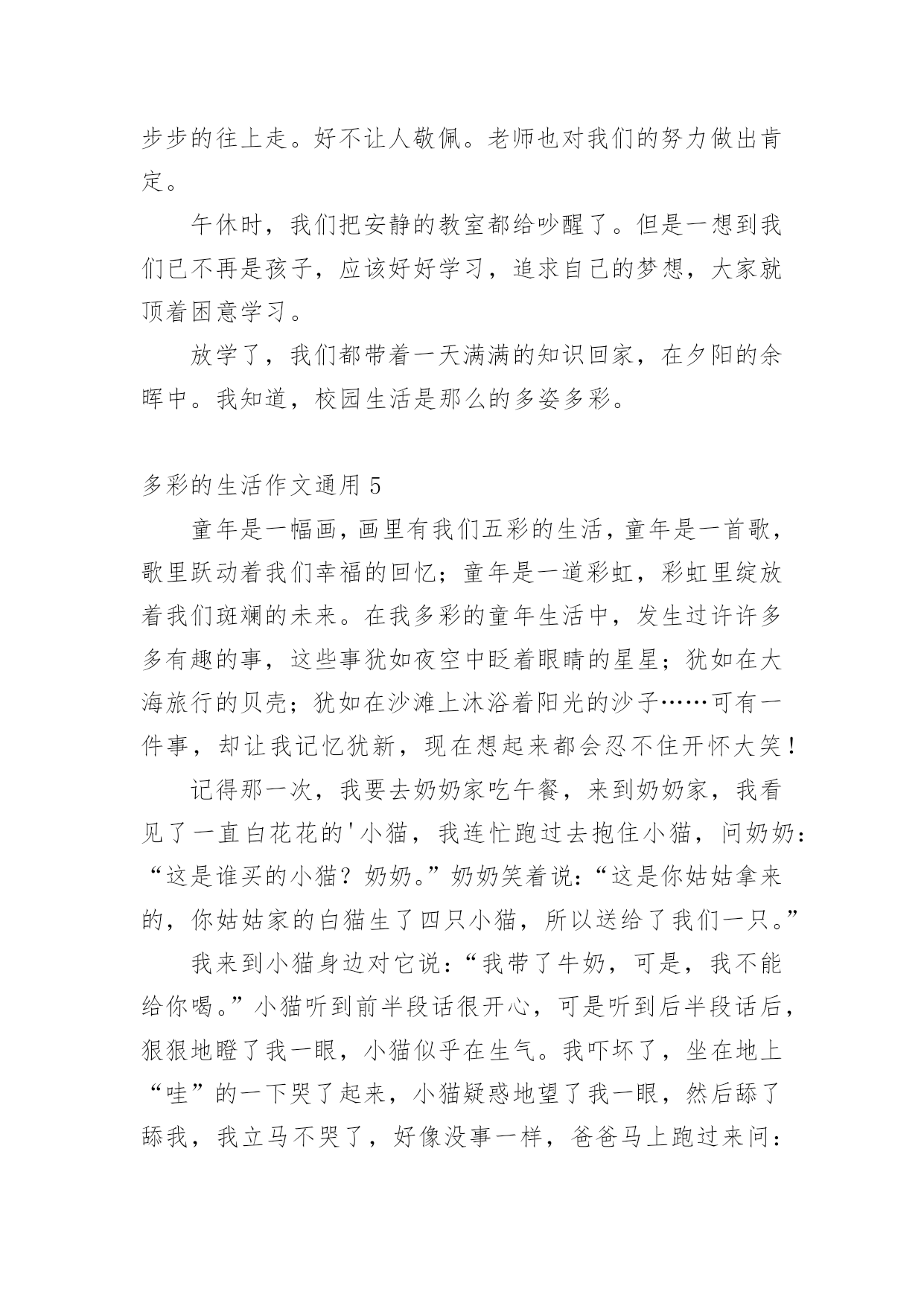 步步的往上走。好不让人敬佩。老师也对我们的努力做出肯定。

午休时，我们把安静的教室都给吵醒了。但是一想到我们已不再是孩子，应该好好学习，追求自己的梦想，大家就顶着困意学习。

放学了，我们都带着一天满满的知识回家，在夕阳的余晖中。我知道，校园生活是那么的多姿多彩。

多彩的生活作文通用 5

童年是一幅画，画里有我们五彩的生活，童年是一首歌，歌里跃动着我们幸福的回忆；童年是一道彩虹，彩虹里绽放着我们斑斓的未来。在我多彩的童年生活中，发生过许许多多有趣的事，这些事犹如夜空中眨着眼睛的星星；犹如在大海旅行的贝壳；犹如在沙滩上沐浴着阳光的沙子……可有一件事，却让我记忆犹新，现在想起来都会忍不住开怀大笑！

记得那一次，我要去奶奶家吃午餐，来到奶奶家，我看见了一直白花花的'小猫，我连忙跑过去抱住小猫，问奶奶：“这是谁买的小猫？奶奶。”奶奶笑着说：“这是你姑姑拿来的，你姑姑家的白猫生了四只小猫，所以送给了我们一只。”

我来到小猫身边对它说：“我带了牛奶，可是，我不能给你喝。”小猫听到前半段话很开心，可是听到后半段话后，狠狠地瞪了我一眼，小猫似乎在生气。我吓坏了，坐在地上“哇”的一下哭了起来，小猫疑惑地望了我一眼，然后舔了舔我，我立马不哭了，好像没事一样，爸爸马上跑过来问：